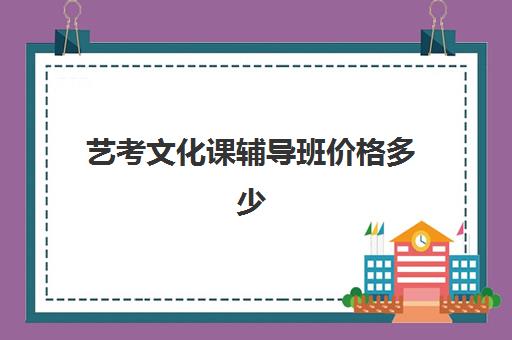 艺考文化课辅导班价格多少